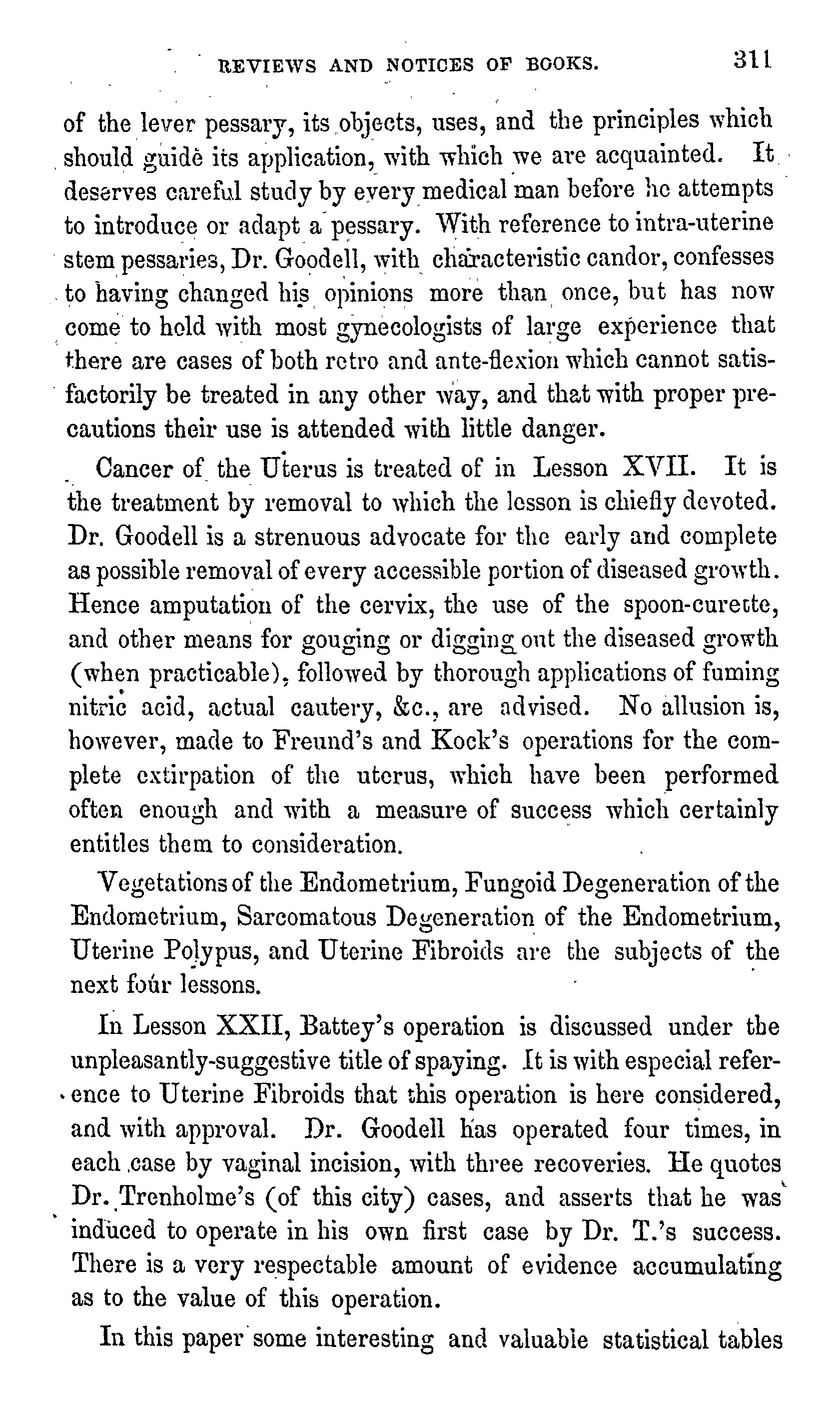 REVIEWS AND NOTICES OF BOOKS. 311

of the lever pessary, its objects, uses, and the principles which should guide its application, with which we are acquainted. It deserves careful study by every medical man before he attempts to introduce or adapt a pessary. With reference to intra-uterine stem pessaries, Dr. Goodell, with characteristic candor, confesses to having changed his opinions more than once, but has now come to hold with most gynecologists of large experience that there are cases of both retro and ante-flexion which cannot satisfactorily be treated in any other way, and that with proper precautions their use is attended with little danger.

Cancer of the Uterus is treated of in Lesson XVII. It is the treatment by removal to which the lesson is chiefly devoted. Dr. Goodell is a strenuous advocate for the early and complete as possible removal of every accessible portion of diseased growth. Hence amputation of the cervix, the use of the spoon-curette, and other means for gouging or digging out the diseased growth (when practicable), followed by thorough applications of fuming nitric acid, actual cautery, &c., are advised. No allusion is, however, made to Freund's and Kock's operations for the complete extirpation of the uterus, which have been performed often enough and with a measure of success which certainly entitles them to consideration.

Vegetations of the Endometrium, Fungoid Degeneration of the Endometrium, Sarcomatous Degeneration of the Endometrium, Uterine Polypus, and Uterine Fibroids are the subjects of the next four lessons.

In Lesson XXII, Battey's operation is discussed under the unpleasantly-suggestive title of spaying. It is with especial reference to Uterine Fibroids that this operation is here considered, and with approval. Dr. Goodell has operated four times, in each case by vaginal incision, with three recoveries. He quotes Dr. Trenholme's (of this city) cases, and asserts that he was induced to operate in his own first case by Dr. T.'s success. There is a very respectable amount of evidence accumulating as to the value of this operation.

In this paper some interesting and valuable statistical tables